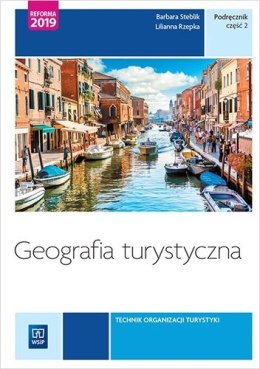 REFORMA 2019

Barbara Steblik
Lilianna Rzepka

Podręcznik
część 2

Geografia turystyczna

TECHNIK ORGANIZACJI TURYSTYKI

WSiP